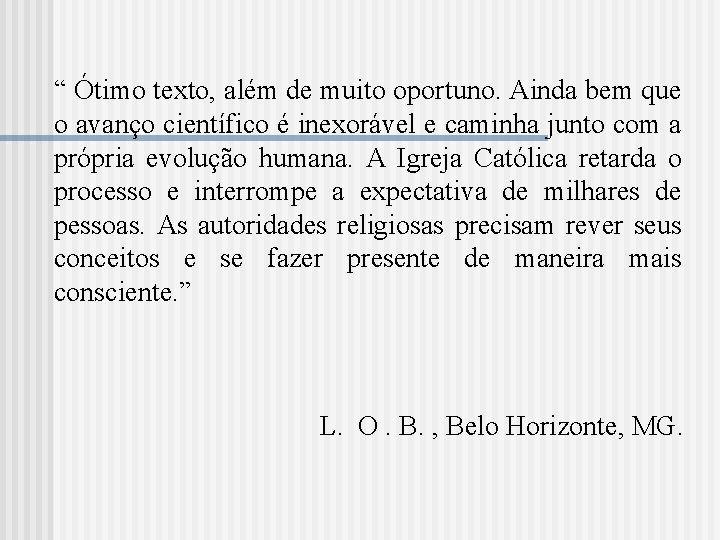 “ Ótimo texto, além de muito oportuno. Ainda bem que o avanço científico é inexorável e caminha junto com a própria evolução humana. A Igreja Católica retarda o processo e interrompe a expectativa de milhares de pessoas. As autoridades religiosas precisam rever seus conceitos e se fazer presente de maneira mais consciente.”

L. O . B. , Belo Horizonte, MG.